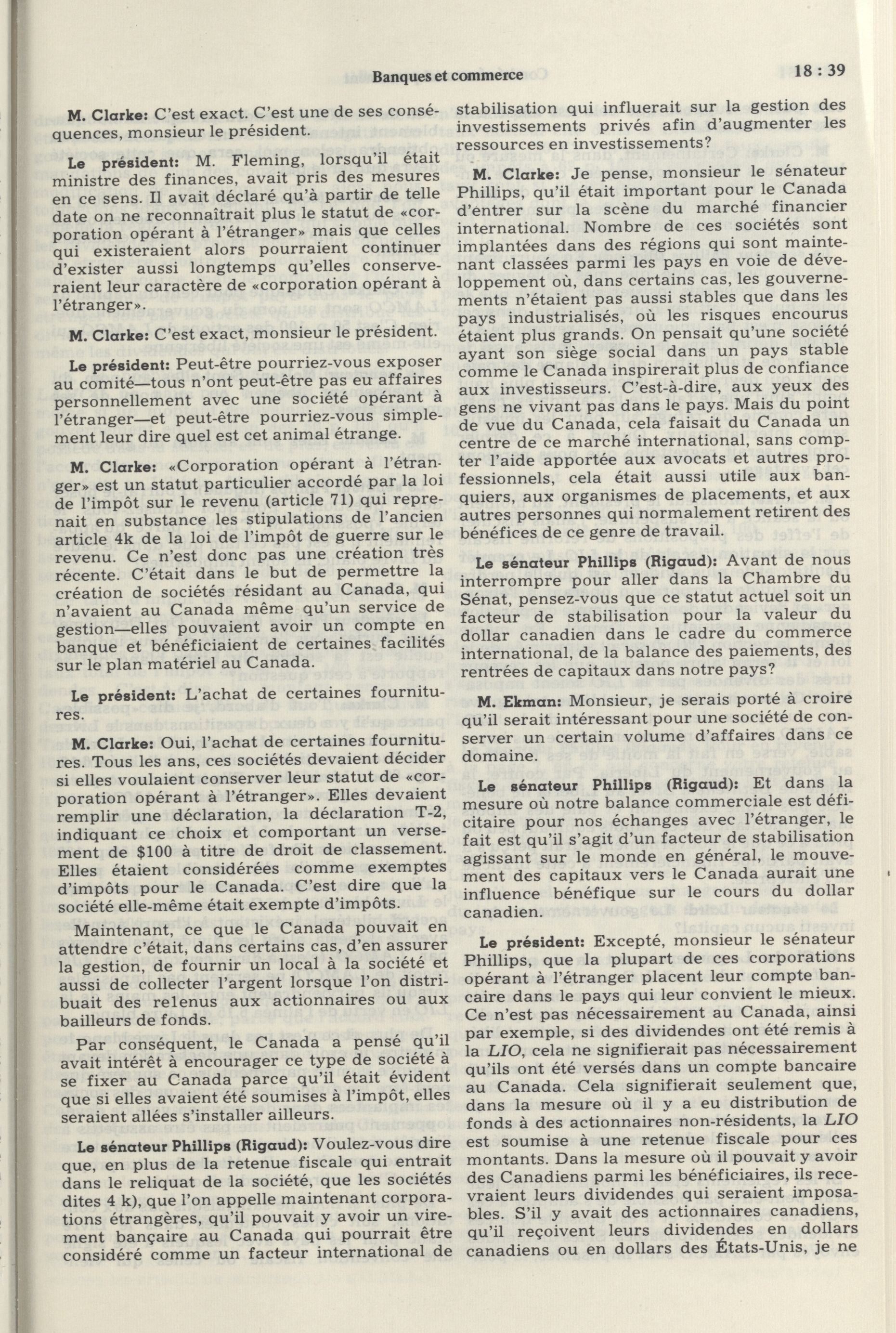 Banques et commerce

18 : 39

M. Clarke: C'est exact. C'est une de ses conséquences, monsieur le président.

Le président: M. Fleming, lorsqu'il était ministre des finances, avait pris des mesures en ce sens. Il avait déclaré qu'à partir de telle date on ne reconnaîtrait plus le statut de «corporation opérant à l'étranger» mais que celles qui existeraient alors pourraient continuer d'exister aussi longtemps qu'elles conserveraient leur caractère de «corporation opérant à l'étranger».

M. Clarke: C'est exact, monsieur le président.

Le président: Peut-être pourriez-vous exposer au comité—tous n'ont peut-être pas eu affaires personnellement avec une société opérant à l'étranger—et peut-être pourriez-vous simplement leur dire quel est cet animal étrange.

M. Clarke: «Corporation opérant à l'étranger» est un statut particulier accordé par la loi de l'impôt sur le revenu (article 71) qui reprenait en substance les stipulations de l'ancien article 4k de la loi de l'impôt de guerre sur le revenu. Ce n'est donc pas une création très récente. C'était dans le but de permettre la création de sociétés résidant au Canada, qui n'avaient au Canada même qu'un service de gestion—elles pouvaient avoir un compte en banque et bénéficiaient de certaines facilités sur le plan matériel au Canada.

Le président: L'achat de certaines fournitures.

M. Clarke: Oui, l'achat de certaines fournitures. Tous les ans, ces sociétés devaient décider si elles voulaient conserver leur statut de «corporation opérant à l'étranger». Elles devaient remplir une déclaration, la déclaration T-2, indiquant ce choix et comportant un versement de $100 à titre de droit de classement. Elles étaient considérées comme exemptes d'impôts pour le Canada. C'est dire que la société elle-même était exempte d'impôts.

Maintenant, ce que le Canada pouvait en attendre c'était, dans certains cas, d'en assurer la gestion, de fournir un local à la société et aussi de collecter l'argent lorsque l'on distribuait des relenus aux actionnaires ou aux bailleurs de fonds.

Par conséquent, le Canada a pensé qu'il avait intérêt à encourager ce type de société à se fixer au Canada parce qu'il était évident que si elles avaient été soumises à l'impôt, elles seraient allées s'installer ailleurs.

Le sénateur Phillips (Rigaud): Voulez-vous dire que, en plus de la retenue fiscale qui entrait dans le reliquat de la société, que les sociétés dites 4 k), que l'on appelle maintenant corporations étrangères, qu'il pouvait y avoir un virement bançaire au Canada qui pourrait être considéré comme un facteur international de stabilisation qui influerait sur la gestion des investissements privés afin d'augmenter les ressources en investissements?

M. Clarke: Je pense, monsieur le sénateur Phillips, qu'il était important pour le Canada d'entrer sur la scène du marché financier international. Nombre de ces sociétés sont implantées dans des régions qui sont maintenant classées parmi les pays en voie de développement où, dans certains cas, les gouvernements n'étaient pas aussi stables que dans les pays industrialisés, où les risques encourus étaient plus grands. On pensait qu'une société ayant son siège social dans un pays stable comme le Canada inspirerait plus de confiance aux investisseurs. C'est-à-dire, aux yeux des gens ne vivant pas dans le pays. Mais du point de vue du Canada, cela faisait du Canada un centre de ce marché international, sans compter l'aide apportée aux avocats et autres professionnels, cela était aussi utile aux banquiers, aux organismes de placements, et aux autres personnes qui normalement retirent des bénéfices de ce genre de travail.

Le sénateur Phillips (Rigaud): Avant de nous interrompre pour aller dans la Chambre du Sénat, pensez-vous que ce statut actuel soit un facteur de stabilisation pour la valeur du dollar canadien dans le cadre du commerce international, de la balance des paiements, des rentrées de capitaux dans notre pays?

M. Ekman: Monsieur, je serais porté à croire qu'il serait intéressant pour une société de conserver un certain volume d'affaires dans ce domaine.

Le sénateur Phillips (Rigaud): Et dans la mesure où notre balance commerciale est déficitaire pour nos échanges avec l'étranger, le fait est qu'il s'agit d'un facteur de stabilisation agissant sur le monde en général, le mouvement des capitaux vers le Canada aurait une influence bénéfique sur le cours du dollar canadien.

Le président: Excepté, monsieur le sénateur Phillips, que la plupart de ces corporations opérant à l'étranger placent leur compte bancaire dans le pays qui leur convient le mieux. Ce n'est pas nécessairement au Canada, ainsi par exemple, si des dividendes ont été remis à la LIO, cela ne signifierait pas nécessairement qu'ils ont été versés dans un compte bancaire au Canada. Cela signifierait seulement que, dans la mesure où il y a eu distribution de fonds à des actionnaires non-résidents, la LIO est soumise à une retenue fiscale pour ces montants. Dans la mesure où il pouvait y avoir des Canadiens parmi les bénéficiaires, ils recevraient leurs dividendes qui seraient imposables. S'il y avait des actionnaires canadiens, qu'il reçoivent leurs dividendes en dollars canadiens ou en dollars des États-Unis, je ne